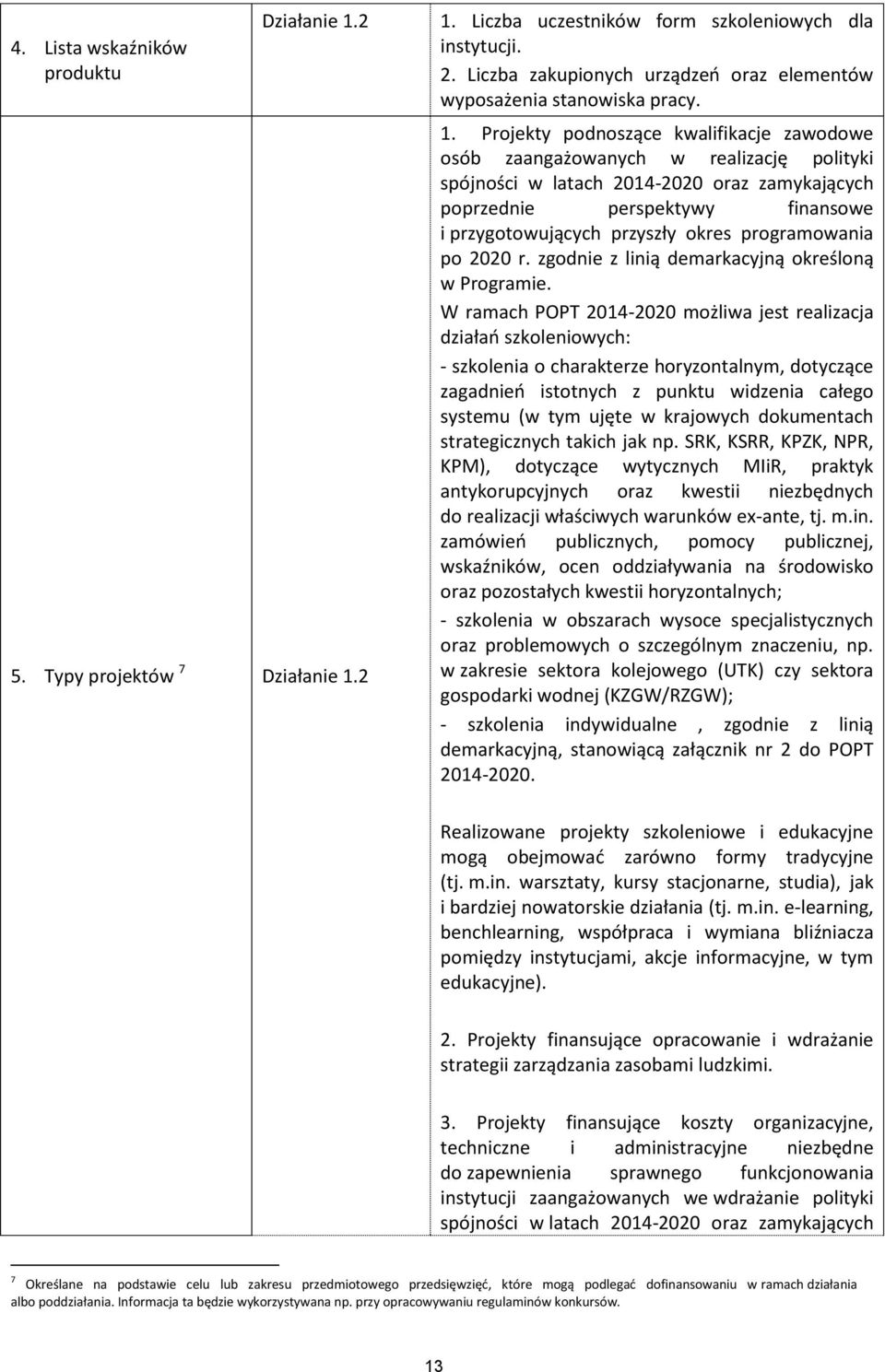 | 4. Lista wskaźników produktu | Działanie 1.2 | 1. Liczba uczestników form szkoleniowych dla instytucji. 2. Liczba zakupionych urządzeń oraz elementów wyposażenia stanowiska pracy. |
|---|---|---|
| 5. Typy projektów $^7$ | Działanie 1.2 | 1. Projekty podnoszące kwalifikacje zawodowe osób zaangażowanych w realizację polityki spójności w latach 2014-2020 oraz zamykających poprzednie perspektywy finansowe i przygotowujących przyszły okres programowania po 2020 r. zgodnie z linią demarkacyjną określoną w Programie. W ramach POPT 2014-2020 możliwa jest realizacja działań szkoleniowych: - szkolenia o charakterze horyzontalnym, dotyczące zagadnień istotnych z punktu widzenia całego systemu (w tym ujęte w krajowych dokumentach strategicznych takich jak np. SRK, KSRR, KPZK, NPR, KPM), dotyczące wytycznych MIiR, praktyk antykorupcyjnych oraz kwestii niezbędnych do realizacji właściwych warunków ex-ante, tj. m.in. zamówień publicznych, pomocy publicznej, wskaźników, ocen oddziaływania na środowisko oraz pozostałych kwestii horyzontalnych; - szkolenia w obszarach wysoce specjalistycznych oraz problemowych o szczególnym znaczeniu, np. w zakresie sektora kolejowego (UTK) czy sektora gospodarki wodnej (KZGW/RZGW); - szkolenia indywidualne , zgodnie z linią demarkacyjną, stanowiącą załącznik nr 2 do POPT 2014-2020. Realizowane projekty szkoleniowe i edukacyjne mogą obejmować zarówno formy tradycyjne (tj. m.in. warsztaty, kursy stacjonarne, studia), jak i bardziej nowatorskie działania (tj. m.in. e-learning, benchlearning, współpraca i wymiana bliźniacza pomiędzy instytucjami, akcje informacyjne, w tym edukacyjne). 2. Projekty finansujące opracowanie i wdrażanie strategii zarządzania zasobami ludzkimi. 3. Projekty finansujące koszty organizacyjne, techniczne i administracyjne niezbędne do zapewnienia sprawnego funkcjonowania instytucji zaangażowanych we wdrażanie polityki spójności w latach 2014-2020 oraz zamykających |

$^7$ Określane na podstawie celu lub zakresu przedmiotowego przedsięwzięć, które mogą podlegać dofinansowaniu w ramach działania albo poddziałania. Informacja ta będzie wykorzystywana np. przy opracowywaniu regulaminów konkursów.

13